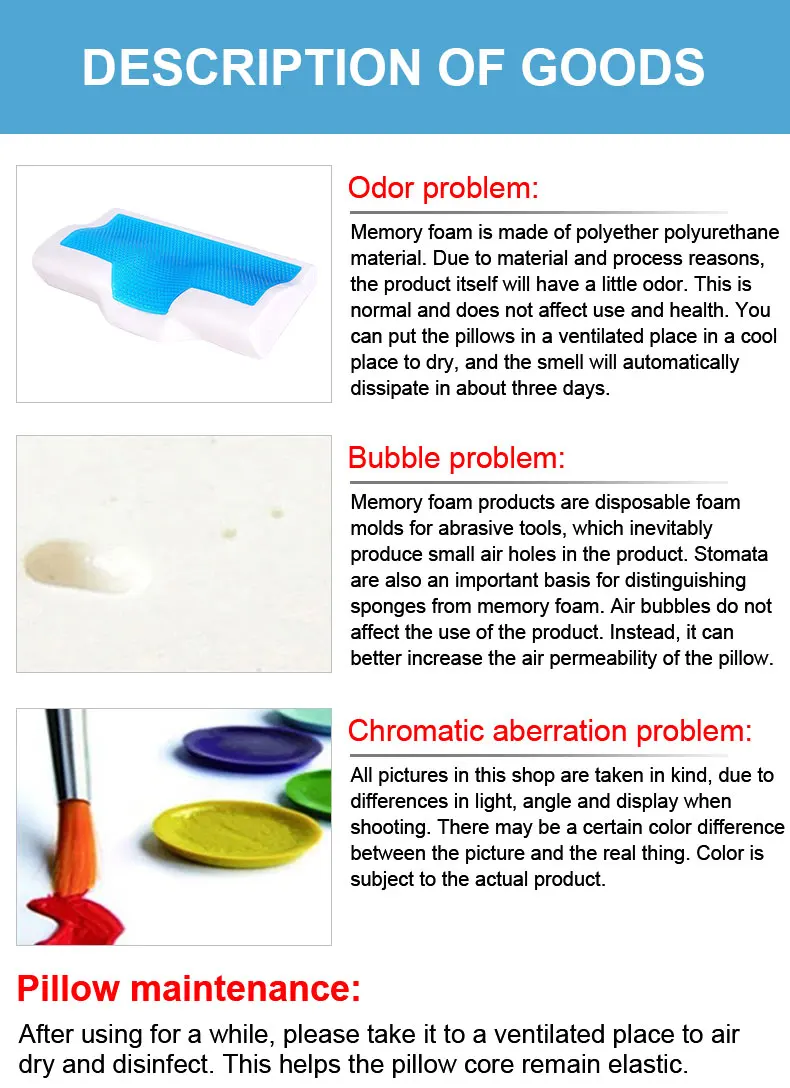 DESCRIPTION OF GOODS

Odor problem:

Memory foam is made of polyether polyurethane material. Due to material and process reasons, the product itself will have a little odor. This is normal and does not affect use and health. You can put the pillows in a ventilated place in a cool place to dry, and the smell will automatically dissipate in about three days.

Bubble problem:

Memory foam products are disposable foam molds for abrasive tools, which inevitably produce small air holes in the product. Stomata are also an important basis for distinguishing sponges from memory foam. Air bubbles do not affect the use of the product. Instead, it can better increase the air permeability of the pillow.

Chromatic aberration problem:

All pictures in this shop are taken in kind, due to differences in light, angle and display when shooting. There may be a certain color difference between the picture and the real thing. Color is subject to the actual product.

Pillow maintenance:

After using for a while, please take it to a ventilated place to air dry and disinfect. This helps the pillow core remain elastic.